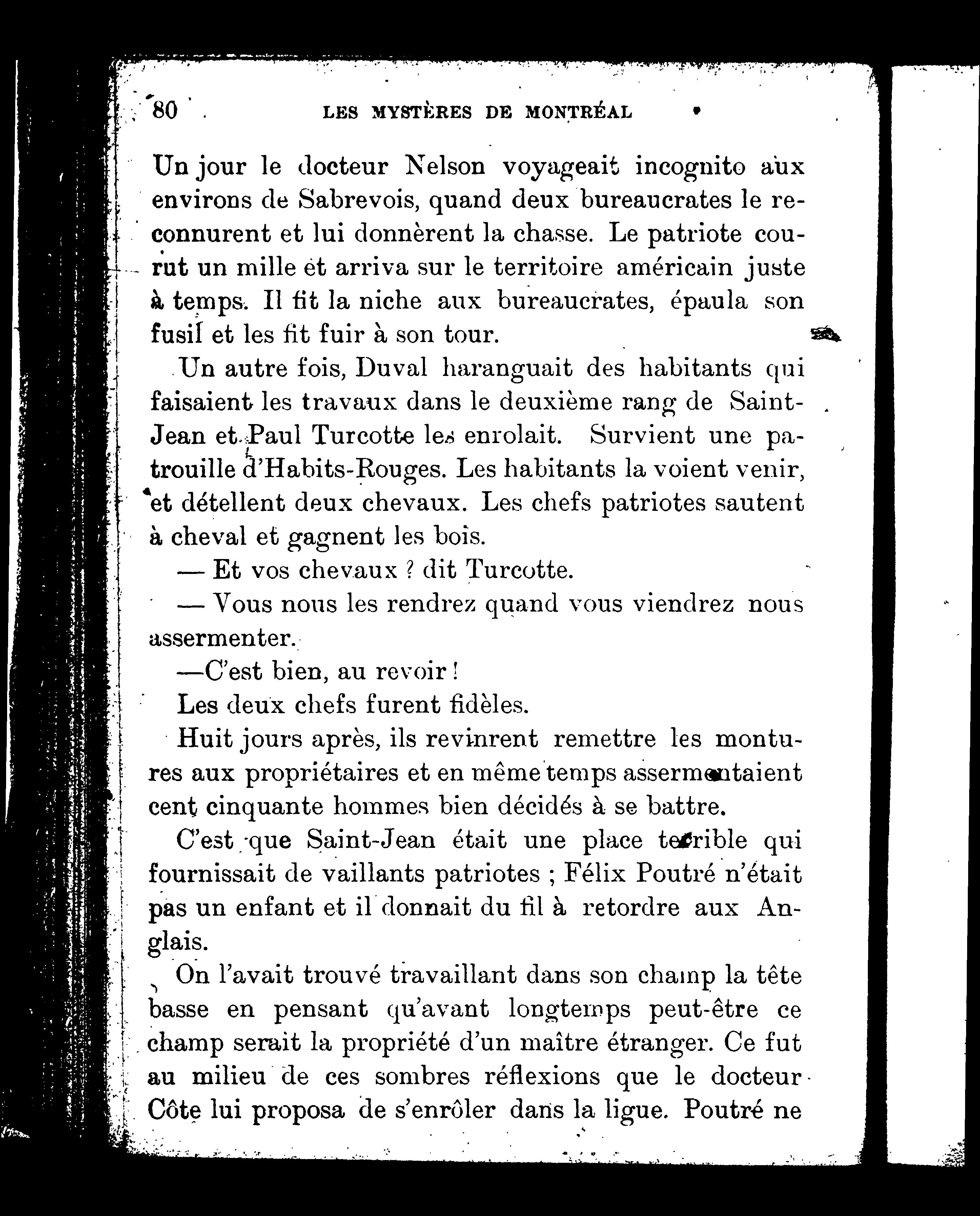 80 LES MYSTÈRES DE MONTRÉAL

Un jour le docteur Nelson voyageait incognito aux environs de Sabrevois, quand deux bureaucrates le reconnurent et lui donnèrent la chasse. Le patriote courut un mille et arriva sur le territoire américain juste à temps. Il fit la niche aux bureaucrates, épaula son fusil et les fit fuir à son tour.

Un autre fois, Duval haranguait des habitants qui faisaient les travaux dans le deuxième rang de Saint-Jean et Paul Turcotte les enrolait. Survient une patrouille d'Habits-Rouges. Les habitants la voient venir, et détellent deux chevaux. Les chefs patriotes sautent à cheval et gagnent les bois.

— Et vos chevaux ? dit Turcotte.

— Vous nous les rendrez quand vous viendrez nous assermenter.

—C'est bien, au revoir !

Les deux chefs furent fidèles.

Huit jours après, ils revinrent remettre les montures aux propriétaires et en même temps assermentaient cent cinquante hommes bien décidés à se battre.

C'est que Saint-Jean était une place terrible qui fournissait de vaillants patriotes ; Félix Poutré n'était pas un enfant et il donnait du fil à retordre aux Anglais.

On l'avait trouvé travaillant dans son champ la tête basse en pensant qu'avant longtemps peut-être ce champ serait la propriété d'un maître étranger. Ce fut au milieu de ces sombres réflexions que le docteur Côte lui proposa de s'enrôler dans la ligue. Poutré ne